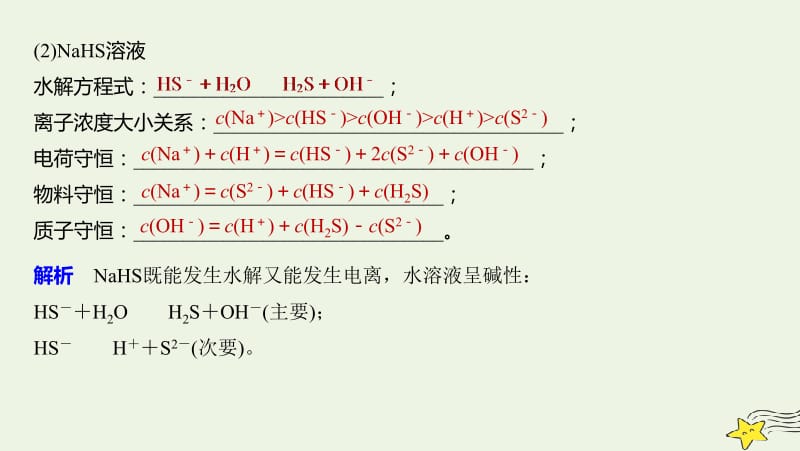 (2)NaHS溶液

水解方程式：$HS^- + H_2O \quad H_2S + OH^-$；

离子浓度大小关系：$c(Na^+)>c(HS^-)>c(OH^-)>c(H^+)>c(S^{2-})$；

电荷守恒：$c(Na^+) + c(H^+) = c(HS^-) + 2c(S^{2-}) + c(OH^-)$；

物料守恒：$c(Na^+) = c(S^{2-}) + c(HS^-) + c(H_2S)$；

质子守恒：$c(OH^-) = c(H^+) + c(H_2S) - c(S^{2-})$。

解析　NaHS既能发生水解又能发生电离，水溶液呈碱性：

$HS^- + H_2O \quad H_2S + OH^-$(主要)；

$HS^- \quad H^+ + S^{2-}$(次要)。